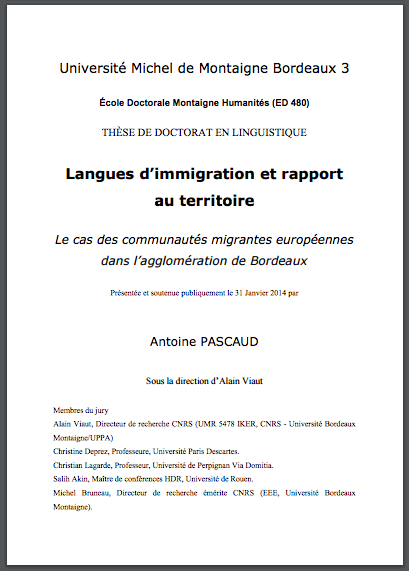 Université Michel de Montaigne Bordeaux 3

École Doctorale Montaigne Humanités (ED 480)

THÈSE DE DOCTORAT EN LINGUISTIQUE

Langues d'immigration et rapport au territoire

Le cas des communautés migrantes européennes dans l'agglomération de Bordeaux

Présentée et soutenue publiquement le 31 Janvier 2014 par

Antoine PASCAUD

Sous la direction d'Alain Viaut

Membres du jury
Alain Viaut, Directeur de recherche CNRS (UMR 5478 IKER, CNRS - Université Bordeaux Montaigne/UPPA)
Christine Deprez, Professeure, Université Paris Descartes.
Christian Lagarde, Professeur, Université de Perpignan Via Domitia.
Salih Akin, Maître de conférences HDR, Université de Rouen.
Michel Bruneau, Directeur de recherche émérite CNRS (EEE, Université Bordeaux Montaigne).